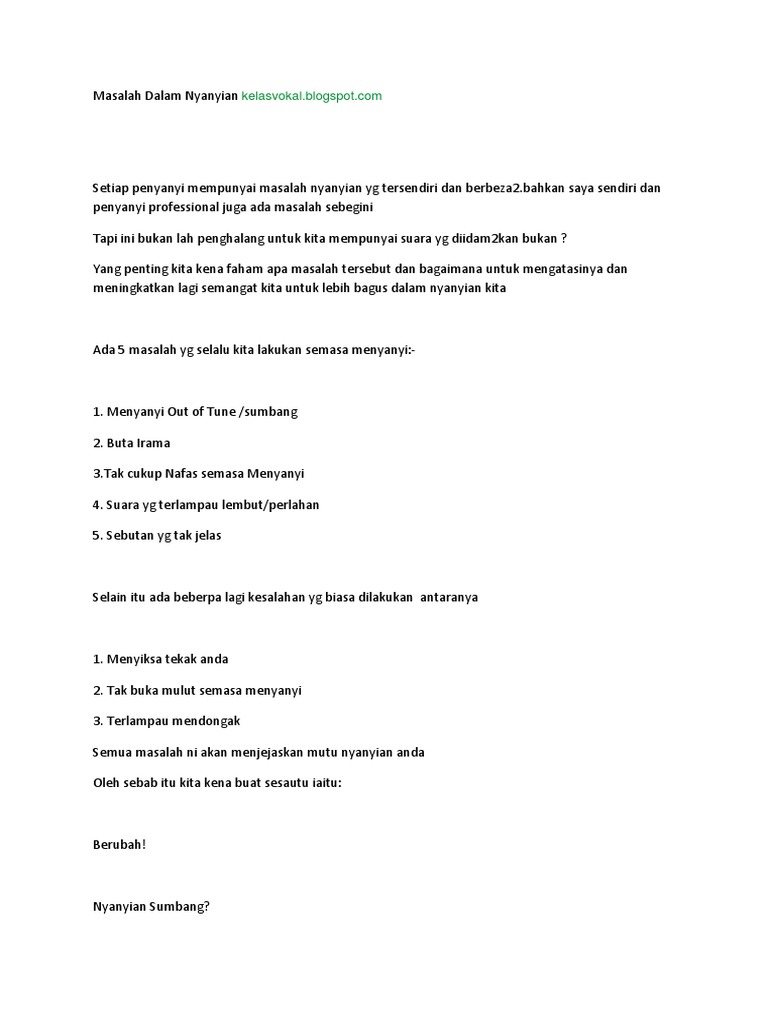 Masalah Dalam Nyanyian kelasvokal.blogspot.com

Setiap penyanyi mempunyai masalah nyanyian yg tersendiri dan berbeza2.bahkan saya sendiri dan penyanyi professional juga ada masalah sebegini

Tapi ini bukan lah penghalang untuk kita mempunyai suara yg diidam2kan bukan ?

Yang penting kita kena faham apa masalah tersebut dan bagaimana untuk mengatasinya dan meningkatkan lagi semangat kita untuk lebih bagus dalam nyanyian kita

Ada 5 masalah yg selalu kita lakukan semasa menyanyi:-

1. Menyanyi Out of Tune /sumbang

2. Buta Irama

3.Tak cukup Nafas semasa Menyanyi

4. Suara yg terlampau lembut/perlahan

5. Sebutan yg tak jelas

Selain itu ada beberpa lagi kesalahan yg biasa dilakukan antaranya

1. Menyiksa tekak anda

2. Tak buka mulut semasa menyanyi

3. Terlampau mendongak

Semua masalah ni akan menjejaskan mutu nyanyian anda

Oleh sebab itu kita kena buat sesautu iaitu:

Berubah!

Nyanyian Sumbang?